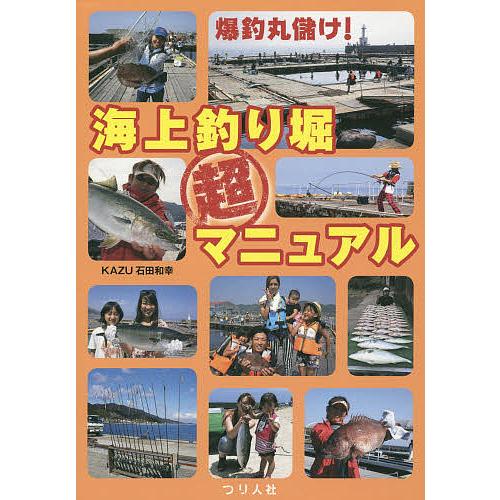 爆釣丸儲け!

海上釣り堀

超

マニュアル

KAZU 石田和幸

つり人社